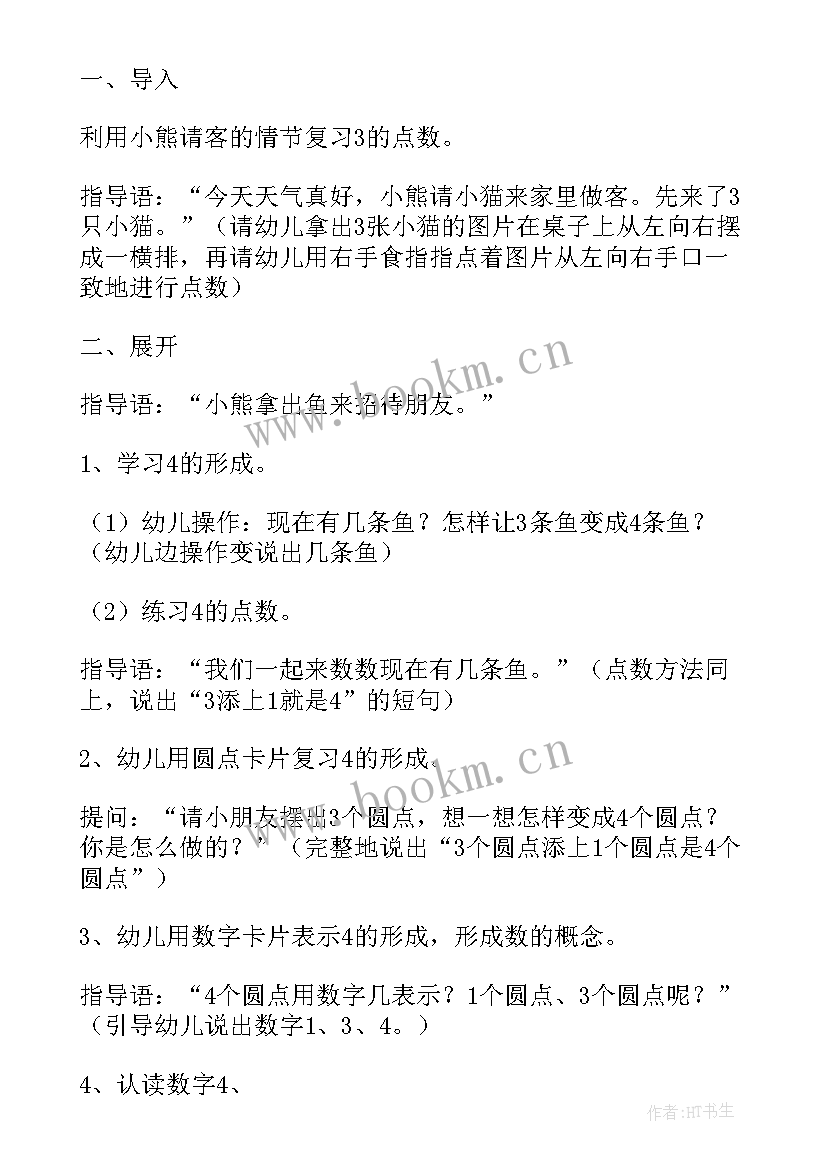 一、导入

利用小熊请客的情节复习3的点数。

指导语：“今天天气真好，小熊请小猫来家里做客。先来了3只小猫。”（请幼儿拿出3张小猫的图片在桌子上从左向右摆成一横排，再请幼儿用右手食指指点着图片从左向右手口一致地进行点数）

二、展开

指导语：“小熊拿出鱼来招待朋友。”

1、学习4的形成。

（1）幼儿操作：现在有几条鱼？怎样让3条鱼变成4条鱼？（幼儿边操作变说出几条鱼）

（2）练习4的点数。

指导语：“我们一起来数数现在有几条鱼。”（点数方法同上，说出“3添上1就是4”的短句）

2、幼儿用圆点卡片复习4的形成。

提问：“请小朋友摆出3个圆点，想一想怎样变成4个圆点？你是怎么做的？”（完整地说出“3个圆点添上1个圆点是4个圆点”）

3、幼儿用数字卡片表示4的形成，形成数的概念。

指导语：“4个圆点用数字几表示？1个圆点、3个圆点呢？”（引导幼儿说出数字1、3、4。）

4、认读数字4、

www.bookm.cn

www.bookm.cn

作者:HT书生